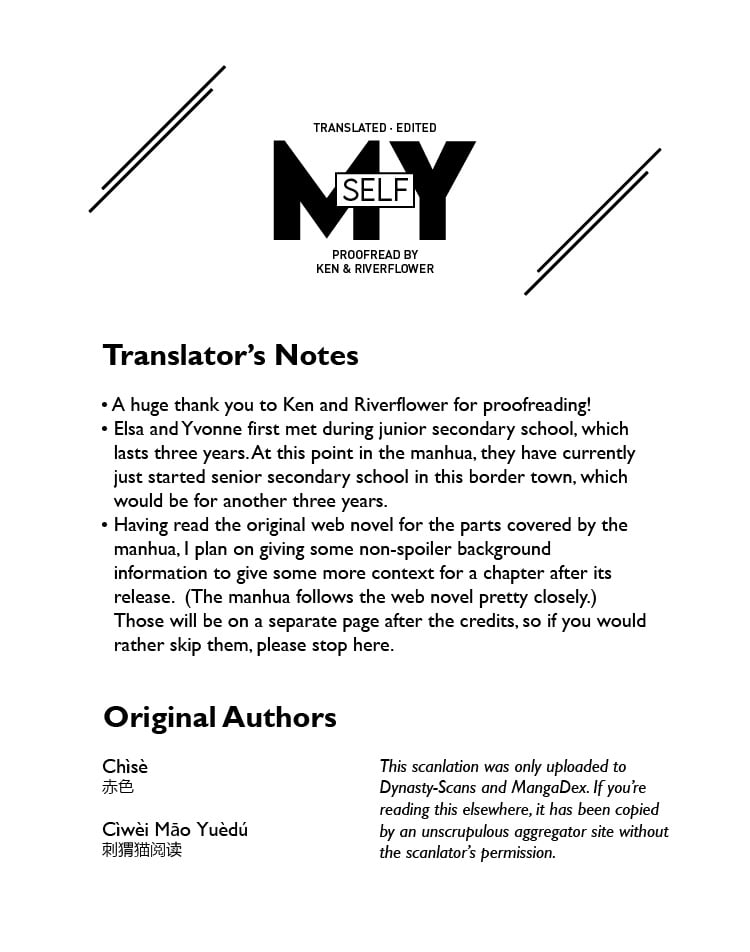 TRANSLATED · EDITED

MY SELF

PROOFREAD BY
KEN & RIVERFLOWER

Translator's Notes

• A huge thank you to Ken and Riverflower for proofreading!
• Elsa and Yvonne first met during junior secondary school, which lasts three years. At this point in the manhua, they have currently just started senior secondary school in this border town, which would be for another three years.
• Having read the original web novel for the parts covered by the manhua, I plan on giving some non-spoiler background information to give some more context for a chapter after its release. (The manhua follows the web novel pretty closely.) Those will be on a separate page after the credits, so if you would rather skip them, please stop here.

Original Authors

Chìsè
赤色

Cìwèi Māo Yuèdú
刺猬猫阅读

This scanlation was only uploaded to Dynasty-Scans and MangaDex. If you're reading this elsewhere, it has been copied by an unscrupulous aggregator site without the scanlator's permission.